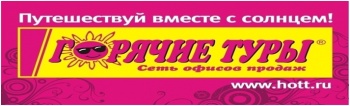 Путешествуй вместе с солнцем!

ГОРЯЧИЕ ТУРЫ ®

Сеть офисов продаж

www.hott.ru